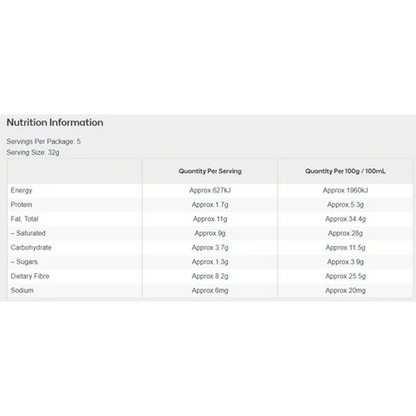 Nutrition Information

Servings Per Package: 5
Serving Size: 32g

| | Quantity Per Serving | Quantity Per 100g / 100mL |
|---|---|---|
| Energy | Approx.627kJ | Approx.1960kJ |
| Protein | Approx.1.7g | Approx.5.3g |
| Fat, Total | Approx.11g | Approx.34.4g |
| – Saturated | Approx.9g | Approx.28g |
| Carbohydrate | Approx.3.7g | Approx.11.5g |
| – Sugars | Approx.1.3g | Approx.3.9g |
| Dietary Fibre | Approx.8.2g | Approx.25.5g |
| Sodium | Approx.6mg | Approx.20mg |